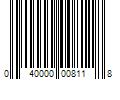 0 40000 00811 8